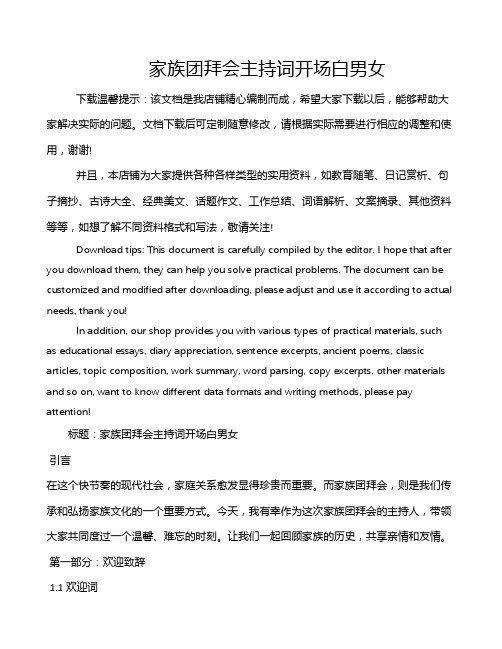 家族团拜会主持词开场白男女

下载温馨提示：该文档是我店铺精心编制而成，希望大家下载以后，能够帮助大家解决实际的问题。文档下载后可定制随意修改，请根据实际需要进行相应的调整和使用，谢谢!

并且，本店铺为大家提供各种各样类型的实用资料，如教育随笔、日记赏析、句子摘抄、古诗大全、经典美文、话题作文、工作总结、词语解析、文案摘录、其他资料等等，如想了解不同资料格式和写法，敬请关注!

Download tips: This document is carefully compiled by the editor. I hope that after you download them, they can help you solve practical problems. The document can be customized and modified after downloading, please adjust and use it according to actual needs, thank you!

In addition, our shop provides you with various types of practical materials, such as educational essays, diary appreciation, sentence excerpts, ancient poems, classic articles, topic composition, work summary, word parsing, copy excerpts, other materials and so on, want to know different data formats and writing methods, please pay attention!

标题：家族团拜会主持词开场白男女

引言

在这个快节奏的现代社会，家庭关系愈发显得珍贵而重要。而家族团拜会，则是我们传承和弘扬家族文化的一个重要方式。今天，我有幸作为这次家族团拜会的主持人，带领大家共同度过一个温馨、难忘的时刻。让我们一起回顾家族的历史，共享亲情和友情。

第一部分：欢迎致辞

1.1 欢迎词